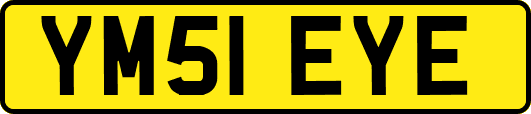 YM51 EYE